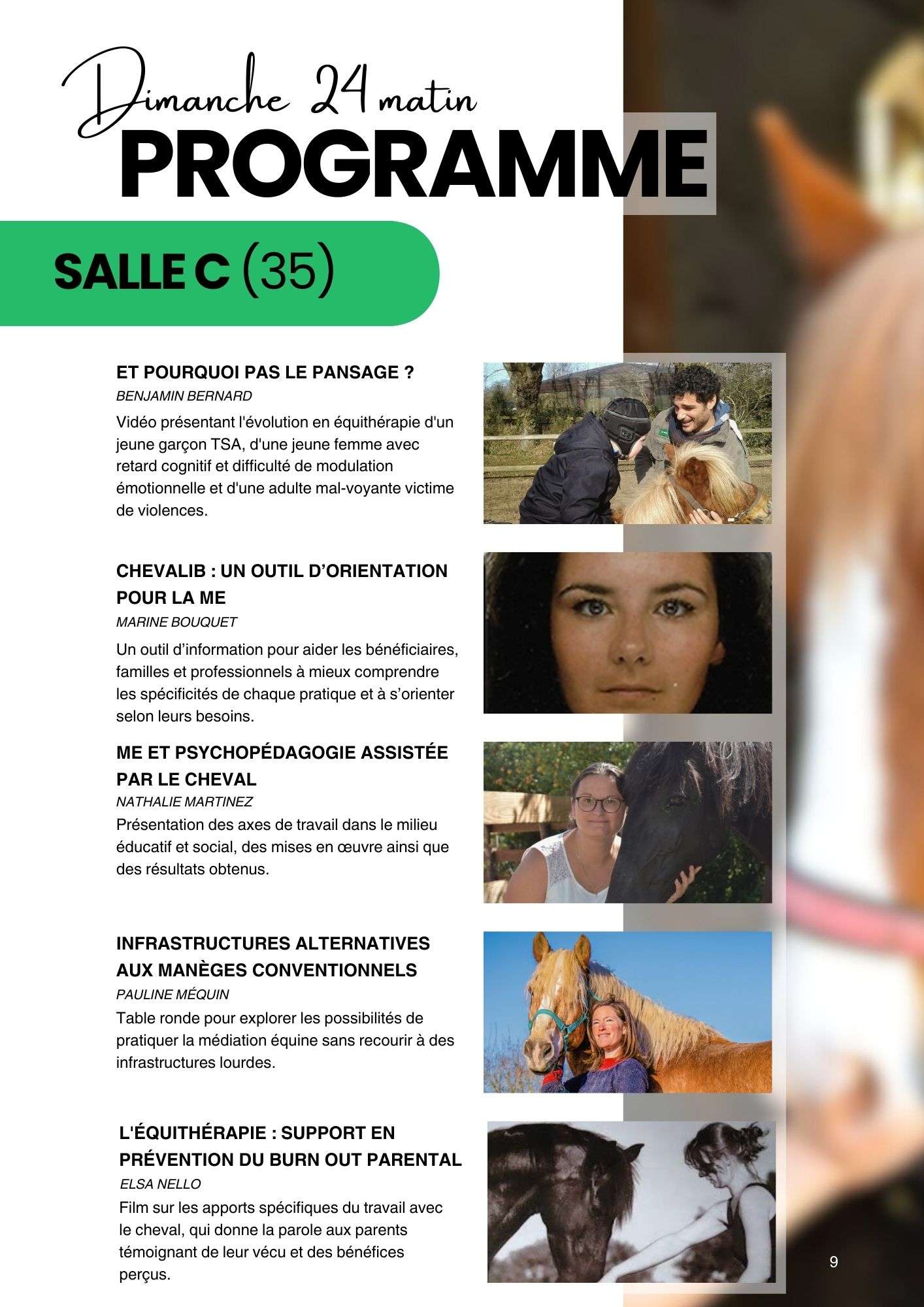 Dimanche 24 matin
PROGRAMME

SALLE C (35)

ET POURQUOI PAS LE PANSAGE ?
BENJAMIN BERNARD
Vidéo présentant l'évolution en équithérapie d'un jeune garçon TSA, d'une jeune femme avec retard cognitif et difficulté de modulation émotionnelle et d'une adulte mal-voyante victime de violences.

CHEVALIB : UN OUTIL D'ORIENTATION POUR LA ME
MARINE BOUQUET
Un outil d'information pour aider les bénéficiaires, familles et professionnels à mieux comprendre les spécificités de chaque pratique et à s'orienter selon leurs besoins.

ME ET PSYCHOPÉDAGOGIE ASSISTÉE PAR LE CHEVAL
NATHALIE MARTINEZ
Présentation des axes de travail dans le milieu éducatif et social, des mises en œuvre ainsi que des résultats obtenus.

INFRASTRUCTURES ALTERNATIVES AUX MANÈGES CONVENTIONNELS
PAULINE MÉQUIN
Table ronde pour explorer les possibilités de pratiquer la médiation équine sans recourir à des infrastructures lourdes.

L'ÉQUITHÉRAPIE : SUPPORT EN PRÉVENTION DU BURN OUT PARENTAL
ELSA NELLO
Film sur les apports spécifiques du travail avec le cheval, qui donne la parole aux parents témoignant de leur vécu et des bénéfices perçus.

9